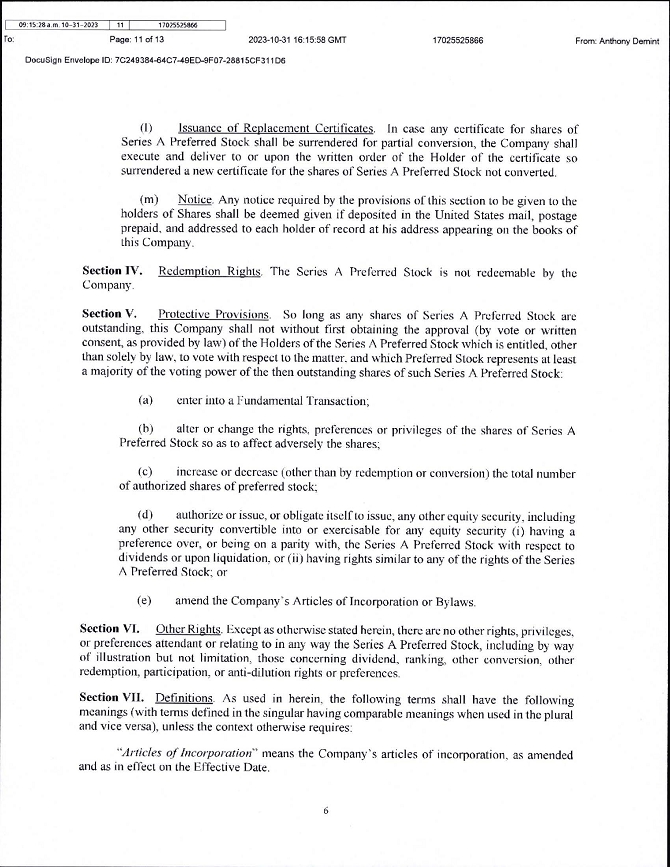 09:15:28 a.m. 10-31-2023 | 11 | 17025525866

To: Page: 11 of 13 2023-10-31 16:15:58 GMT 17025525866 From: Anthony Demint

DocuSign Envelope ID: 7C249384-64C7-49ED-9F07-28815CF311D6

(l) Issuance of Replacement Certificates. In case any certificate for shares of Series A Preferred Stock shall be surrendered for partial conversion, the Company shall execute and deliver to or upon the written order of the Holder of the certificate so surrendered a new certificate for the shares of Series A Preferred Stock not converted.

(m) Notice. Any notice required by the provisions of this section to be given to the holders of Shares shall be deemed given if deposited in the United States mail, postage prepaid, and addressed to each holder of record at his address appearing on the books of this Company.

Section IV. Redemption Rights. The Series A Preferred Stock is not redeemable by the Company.

Section V. Protective Provisions. So long as any shares of Series A Preferred Stock are outstanding, this Company shall not without first obtaining the approval (by vote or written consent, as provided by law) of the Holders of the Series A Preferred Stock which is entitled, other than solely by law, to vote with respect to the matter, and which Preferred Stock represents at least a majority of the voting power of the then outstanding shares of such Series A Preferred Stock:

(a) enter into a Fundamental Transaction;

(b) alter or change the rights, preferences or privileges of the shares of Series A Preferred Stock so as to affect adversely the shares;

(c) increase or decrease (other than by redemption or conversion) the total number of authorized shares of preferred stock;

(d) authorize or issue, or obligate itself to issue, any other equity security, including any other security convertible into or exercisable for any equity security (i) having a preference over, or being on a parity with, the Series A Preferred Stock with respect to dividends or upon liquidation, or (ii) having rights similar to any of the rights of the Series A Preferred Stock; or

(e) amend the Company's Articles of Incorporation or Bylaws.

Section VI. Other Rights. Except as otherwise stated herein, there are no other rights, privileges, or preferences attendant or relating to in any way the Series A Preferred Stock, including by way of illustration but not limitation, those concerning dividend, ranking, other conversion, other redemption, participation, or anti-dilution rights or preferences.

Section VII. Definitions. As used in herein, the following terms shall have the following meanings (with terms defined in the singular having comparable meanings when used in the plural and vice versa), unless the context otherwise requires:

"Articles of Incorporation" means the Company's articles of incorporation, as amended and as in effect on the Effective Date.

6